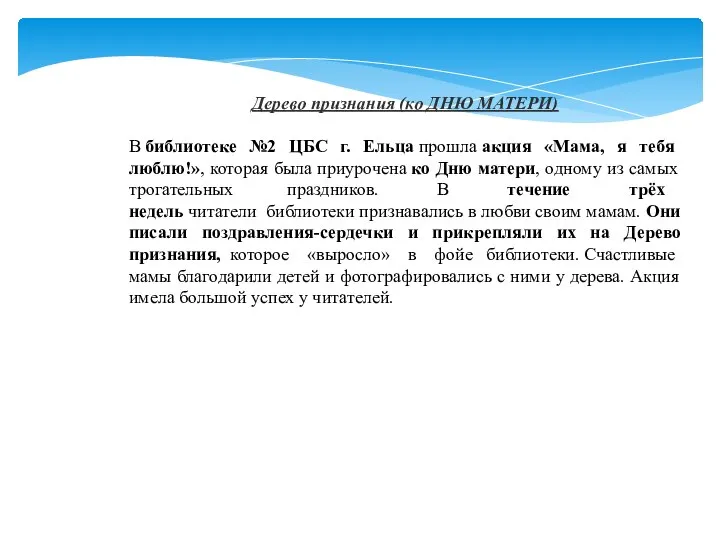 Дерево признания (ко ДНЮ МАТЕРИ)

В библиотеке №2 ЦБС г. Ельца прошла акция «Мама, я тебя люблю!», которая была приурочена ко Дню матери, одному из самых трогательных праздников. В течение трёх недель читатели библиотеки признавались в любви своим мамам. Они писали поздравления-сердечки и прикрепляли их на Дерево признания, которое «выросло» в фойе библиотеки. Счастливые мамы благодарили детей и фотографировались с ними у дерева. Акция имела большой успех у читателей.